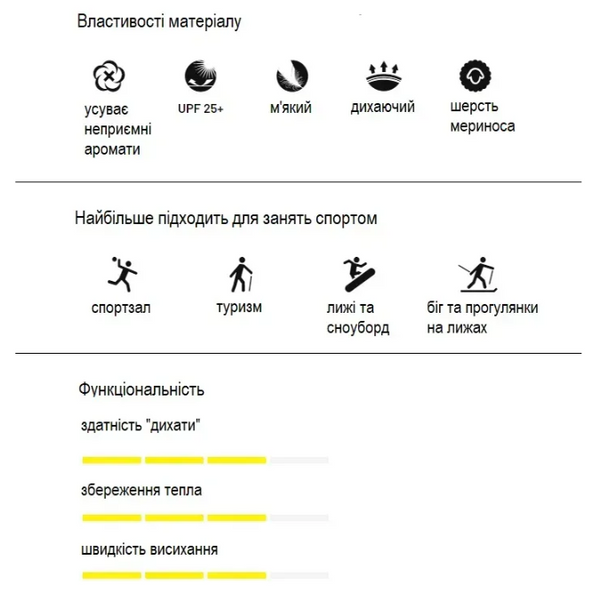 Властивості матеріалу

усуває неприємні аромати

UPF 25+

м'який

дихаючий

шерсть мериноса

Найбільше підходить для занять спортом

спортзал

туризм

лижі та сноуборд

біг та прогулянки на лижах

Функціональність

здатність "дихати"

збереження тепла

швидкість висихання